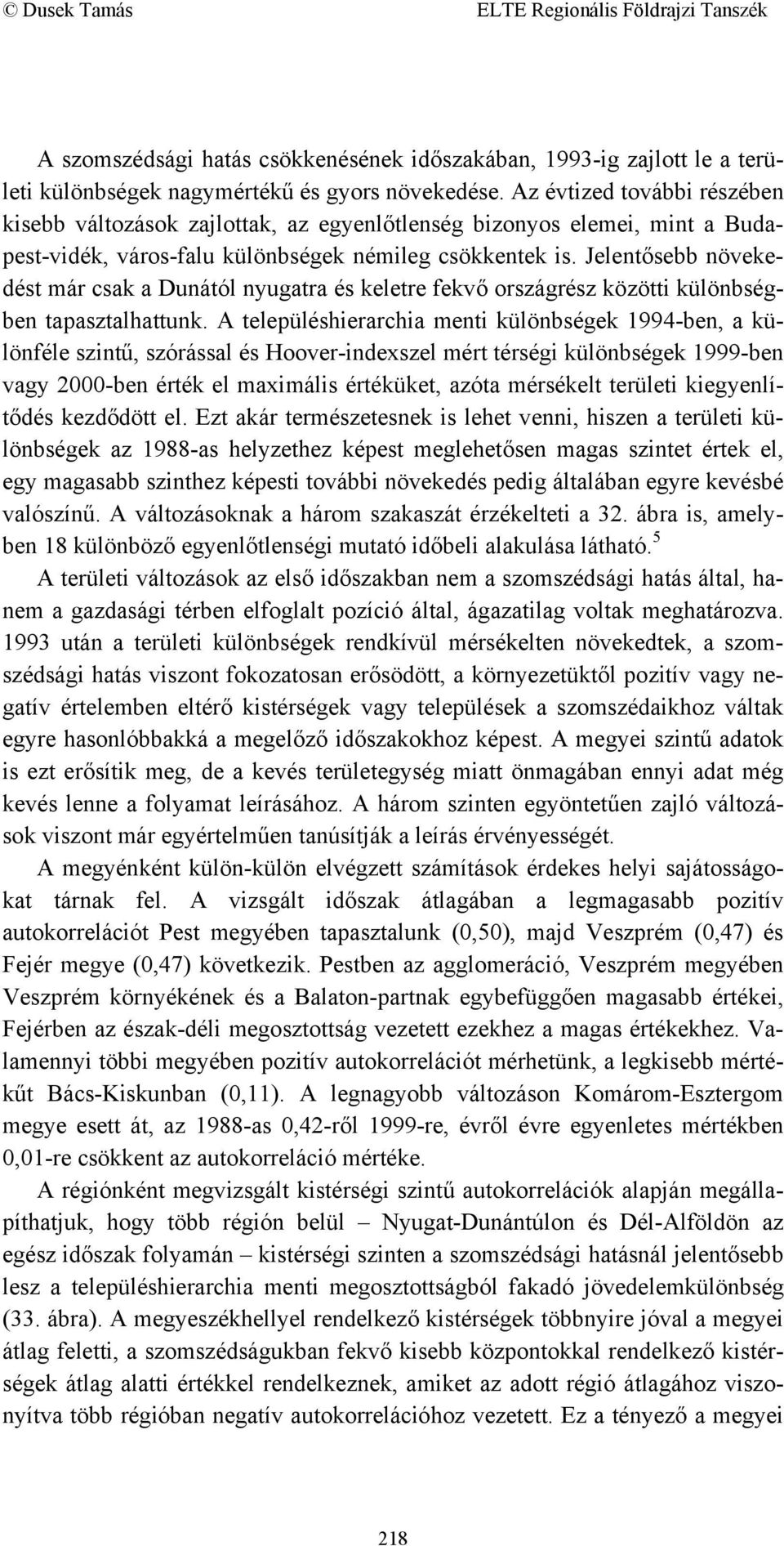 © Dusek Tamás ELTE Regionális Földrajzi Tanszék

A szomszédsági hatás csökkenésének időszakában, 1993-ig zajlott le a területi különbségek nagymértékű és gyors növekedése. Az évtized további részében kisebb változások zajlottak, az egyenlőtlenség bizonyos elemei, mint a Budapest-vidék, város-falu különbségek némileg csökkentek is. Jelentősebb növekedést már csak a Dunától nyugatra és keletre fekvő országrész közötti különbségben tapasztalhattunk. A településhierarchia menti különbségek 1994-ben, a különféle szintű, szórással és Hoover-indexszel mért térségi különbségek 1999-ben vagy 2000-ben érték el maximális értéküket, azóta mérsékelt területi kiegyenlítődés kezdődött el. Ezt akár természetesnek is lehet venni, hiszen a területi különbségek az 1988-as helyzethez képest meglehetősen magas szintet értek el, egy magasabb szinthez képesti további növekedés pedig általában egyre kevésbé valószínű. A változásoknak a három szakaszát érzékelteti a 32. ábra is, amelyben 18 különböző egyenlőtlenségi mutató időbeli alakulása látható.$^5$

A területi változások az első időszakban nem a szomszédsági hatás által, hanem a gazdasági térben elfoglalt pozíció által, ágazatilag voltak meghatározva. 1993 után a területi különbségek rendkívül mérsékelten növekedtek, a szomszédsági hatás viszont fokozatosan erősödött, a környezetüktől pozitív vagy negatív értelemben eltérő kistérségek vagy települések a szomszédaikhoz váltak egyre hasonlóbbakká a megelőző időszakokhoz képest. A megyei szintű adatok is ezt erősítik meg, de a kevés területegység miatt önmagában ennyi adat még kevés lenne a folyamat leírásához. A három szinten egyöntetűen zajló változások viszont már egyértelműen tanúsítják a leírás érvényességét.

A megyénként külön-külön elvégzett számítások érdekes helyi sajátosságokat tárnak fel. A vizsgált időszak átlagában a legmagasabb pozitív autokorrelációt Pest megyében tapasztalunk (0,50), majd Veszprém (0,47) és Fejér megye (0,47) következik. Pestben az agglomeráció, Veszprém megyében Veszprém környékének és a Balaton-partnak egybefüggően magasabb értékei, Fejérben az észak-déli megosztottság vezetett ezekhez a magas értékekhez. Valamennyi többi megyében pozitív autokorrelációt mérhetünk, a legkisebb mértékűt Bács-Kiskunban (0,11). A legnagyobb változáson Komárom-Esztergom megye esett át, az 1988-as 0,42-ről 1999-re, évről évre egyenletes mértékben 0,01-re csökkent az autokorreláció mértéke.

A régiónként megvizsgált kistérségi szintű autokorrelációk alapján megállapíthatjuk, hogy több régión belül – Nyugat-Dunántúlon és Dél-Alföldön az egész időszak folyamán – kistérségi szinten a szomszédsági hatásnál jelentősebb lesz a településhierarchia menti megosztottságból fakadó jövedelemkülönbség (33. ábra). A megyeszékhellyel rendelkező kistérségek többnyire jóval a megyei átlag feletti, a szomszédságukban fekvő kisebb központokkal rendelkező kistérségek átlag alatti értékkel rendelkeznek, amiket az adott régió átlagához viszonyítva több régióban negatív autokorrelációhoz vezetett. Ez a tényező a megyei

218